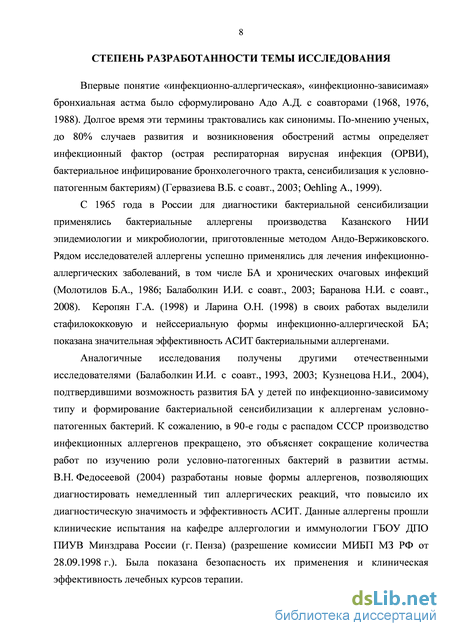 8

СТЕПЕНЬ РАЗРАБОТАННОСТИ ТЕМЫ ИССЛЕДОВАНИЯ

Впервые понятие «инфекционно-аллергическая», «инфекционно-зависимая» бронхиальная астма было сформулировано Адо А.Д. с соавторами (1968, 1976, 1988). Долгое время эти термины трактовались как синонимы. По-мнению ученых, до 80% случаев развития и возникновения обострений астмы определяет инфекционный фактор (острая респираторная вирусная инфекция (ОРВИ), бактериальное инфицирование бронхолегочного тракта, сенсибилизация к условно-патогенным бактериям) (Гервазиева В.Б. с соавт., 2003; Oehling A., 1999).

С 1965 года в России для диагностики бактериальной сенсибилизации применялись бактериальные аллергены производства Казанского НИИ эпидемиологии и микробиологии, приготовленные методом Андо-Вержиковского. Рядом исследователей аллергены успешно применялись для лечения инфекционно-аллергических заболеваний, в том числе БА и хронических очаговых инфекций (Молотилов Б.А., 1986; Балаболкин И.И. с соавт., 2003; Баранова Н.И. с соавт., 2008). Керопян Г.А. (1998) и Ларина О.Н. (1998) в своих работах выделили стафилококковую и нейссериальную формы инфекционно-аллергической БА; показана значительная эффективность АСИТ бактериальными аллергенами.

Аналогичные исследования получены другими отечественными исследователями (Балаболкин И.И. с соавт., 1993, 2003; Кузнецова Н.И., 2004), подтвердившими возможность развития БА у детей по инфекционно-зависимому типу и формирование бактериальной сенсибилизации к аллергенам условно-патогенных бактерий. К сожалению, в 90-е годы с распадом СССР производство инфекционных аллергенов прекращено, это объясняет сокращение количества работ по изучению роли условно-патогенных бактерий в развитии астмы. В.Н. Федосеевой (2004) разработаны новые формы аллергенов, позволяющих диагностировать немедленный тип аллергических реакций, что повысило их диагностическую значимость и эффективность АСИТ. Данные аллергены прошли клинические испытания на кафедре аллергологии и иммунологии ГБОУ ДПО ПИУВ Минздрава России (г. Пенза) (разрешение комиссии МИБП МЗ РФ от 28.09.1998 г.). Была показана безопасность их применения и клиническая эффективность лечебных курсов терапии.

dsLib.net
библиотека диссертаций